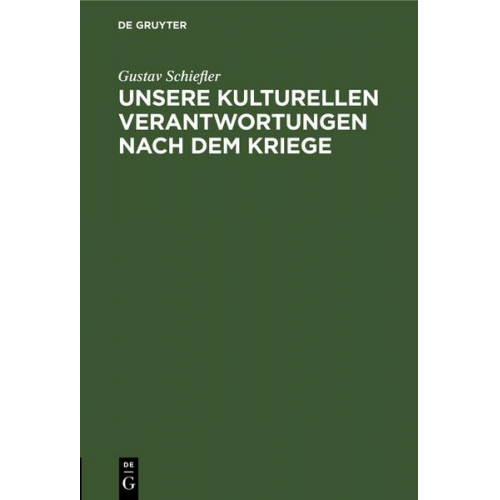 DE GRUYTER

Gustav Schiefler

UNSERE KULTURELLEN VERANTWORTUNGEN NACH DEM KRIEGE

DE
G